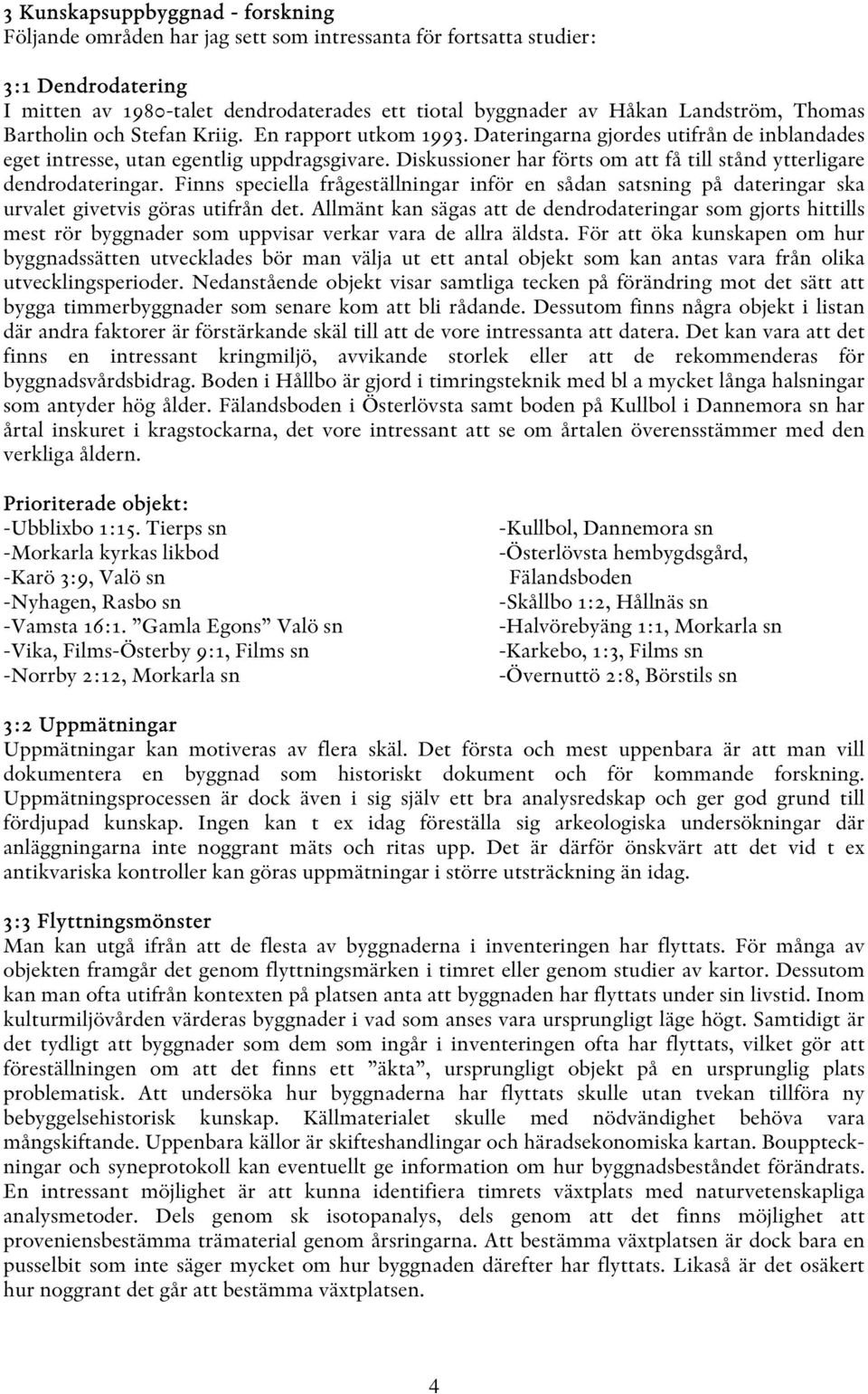 3 Kunskapsuppbyggnad - forskning
Följande områden har jag sett som intressanta för fortsatta studier:

3:1 Dendrodatering
I mitten av 1980-talet dendrodaterades ett tiotal byggnader av Håkan Landström, Thomas Bartholin och Stefan Kriig. En rapport utkom 1993. Dateringarna gjordes utifrån de inblandades eget intresse, utan egentlig uppdragsgivare. Diskussioner har förts om att få till stånd ytterligare dendrodateringar. Finns speciella frågeställningar inför en sådan satsning på dateringar ska urvalet givetvis göras utifrån det. Allmänt kan sägas att de dendrodateringar som gjorts hittills mest rör byggnader som uppvisar verkar vara de allra äldsta. För att öka kunskapen om hur byggnadssätten utvecklades bör man välja ut ett antal objekt som kan antas vara från olika utvecklingsperioder. Nedanstående objekt visar samtliga tecken på förändring mot det sätt att bygga timmerbyggnader som senare kom att bli rådande. Dessutom finns några objekt i listan där andra faktorer är förstärkande skäl till att de vore intressanta att datera. Det kan vara att det finns en intressant kringmiljö, avvikande storlek eller att de rekommenderas för byggnadsvårdsbidrag. Boden i Hållbo är gjord i timringsteknik med bl a mycket långa halsningar som antyder hög ålder. Fälandsboden i Österlövsta samt boden på Kullbol i Dannemora sn har årtal inskuret i kragstockarna, det vore intressant att se om årtalen överensstämmer med den verkliga åldern.

Prioriterade objekt:
-Ubblixbo 1:15. Tierps sn
-Morkarla kyrkas likbod
-Karö 3:9, Valö sn
-Nyhagen, Rasbo sn
-Vamsta 16:1. ”Gamla Egons” Valö sn
-Vika, Films-Österby 9:1, Films sn
-Norrby 2:12, Morkarla sn

-Kullbol, Dannemora sn
-Österlövsta hembygdsgård, Fälandsboden
-Skållbo 1:2, Hållnäs sn
-Halvörebyäng 1:1, Morkarla sn
-Karkebo, 1:3, Films sn
-Övernuttö 2:8, Börstils sn

3:2 Uppmätningar
Uppmätningar kan motiveras av flera skäl. Det första och mest uppenbara är att man vill dokumentera en byggnad som historiskt dokument och för kommande forskning. Uppmätningsprocessen är dock även i sig själv ett bra analysredskap och ger god grund till fördjupad kunskap. Ingen kan t ex idag föreställa sig arkeologiska undersökningar där anläggningarna inte noggrant mäts och ritas upp. Det är därför önskvärt att det vid t ex antikvariska kontroller kan göras uppmätningar i större utsträckning än idag.

3:3 Flyttningsmönster
Man kan utgå ifrån att de flesta av byggnaderna i inventeringen har flyttats. För många av objekten framgår det genom flyttningsmärken i timret eller genom studier av kartor. Dessutom kan man ofta utifrån kontexten på platsen anta att byggnaden har flyttats under sin livstid. Inom kulturmiljövården värderas byggnader i vad som anses vara ursprungligt läge högt. Samtidigt är det tydligt att byggnader som dem som ingår i inventeringen ofta har flyttats, vilket gör att föreställningen om att det finns ett ”äkta”, ursprungligt objekt på en ursprunglig plats problematisk. Att undersöka hur byggnaderna har flyttats skulle utan tvekan tillföra ny bebyggelsehistorisk kunskap. Källmaterialet skulle med nödvändighet behöva vara mångskiftande. Uppenbara källor är skifteshandlingar och häradsekonomiska kartan. Bouppteckningar och syneprotokoll kan eventuellt ge information om hur byggnadsbeståndet förändrats. En intressant möjlighet är att kunna identifiera timrets växtplats med naturvetenskapliga analysmetoder. Dels genom sk isotopanalys, dels genom att det finns möjlighet att proveniensbestämma trämaterial genom årsringarna. Att bestämma växtplatsen är dock bara en pusselbit som inte säger mycket om hur byggnaden därefter har flyttats. Likaså är det osäkert hur noggrant det går att bestämma växtplatsen.

4